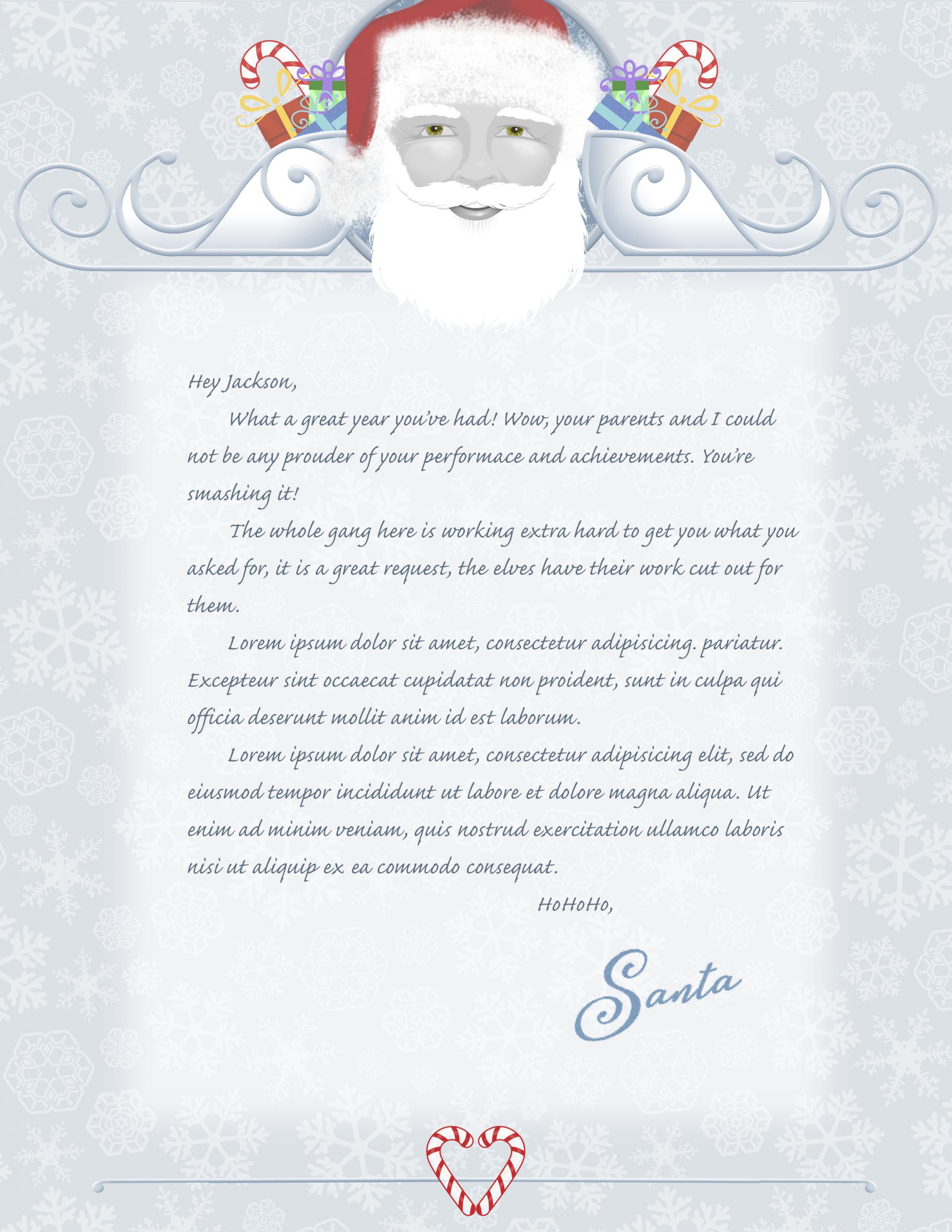 Hey Jackson,

What a great year you've had! Wow, your parents and I could not be any prouder of your performace and achievements. You're smashing it!

The whole gang here is working extra hard to get you what you asked for, it is a great request, the elves have their work cut out for them.

Lorem ipsum dolor sit amet, consectetur adipisicing. pariatur. Excepteur sint occaecat cupidatat non proident, sunt in culpa qui officia deserunt mollit anim id est laborum.

Lorem ipsum dolor sit amet, consectetur adipisicing elit, sed do eiusmod tempor incididunt ut labore et dolore magna aliqua. Ut enim ad minim veniam, quis nostrud exercitation ullamco laboris nisi ut aliquip ex ea commodo consequat.

HoHoHo,

Santa